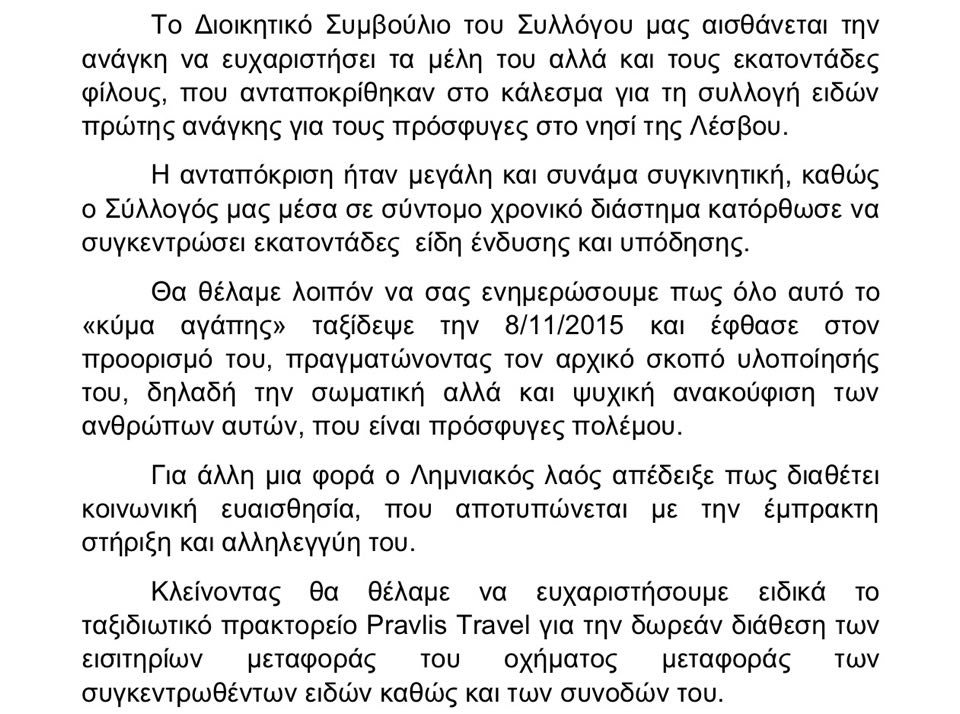 Το Διοικητικό Συμβούλιο του Συλλόγου μας αισθάνεται την ανάγκη να ευχαριστήσει τα μέλη του αλλά και τους εκατοντάδες φίλους, που ανταποκρίθηκαν στο κάλεσμα για τη συλλογή ειδών πρώτης ανάγκης για τους πρόσφυγες στο νησί της Λέσβου.

Η ανταπόκριση ήταν μεγάλη και συνάμα συγκινητική, καθώς ο Σύλλογός μας μέσα σε σύντομο χρονικό διάστημα κατόρθωσε να συγκεντρώσει εκατοντάδες είδη ένδυσης και υπόδησης.

Θα θέλαμε λοιπόν να σας ενημερώσουμε πως όλο αυτό το «κύμα αγάπης» ταξίδεψε την 8/11/2015 και έφθασε στον προορισμό του, πραγματώνοντας τον αρχικό σκοπό υλοποίησής του, δηλαδή την σωματική αλλά και ψυχική ανακούφιση των ανθρώπων αυτών, που είναι πρόσφυγες πολέμου.

Για άλλη μια φορά ο Λημνιακός λαός απέδειξε πως διαθέτει κοινωνική ευαισθησία, που αποτυπώνεται με την έμπρακτη στήριξη και αλληλεγγύη του.

Κλείνοντας θα θέλαμε να ευχαριστήσουμε ειδικά το ταξιδιωτικό πρακτορείο Pravlis Travel για την δωρεάν διάθεση των εισιτηρίων μεταφοράς του οχήματος μεταφοράς των συγκεντρωθέντων ειδών καθώς και των συνοδών του.